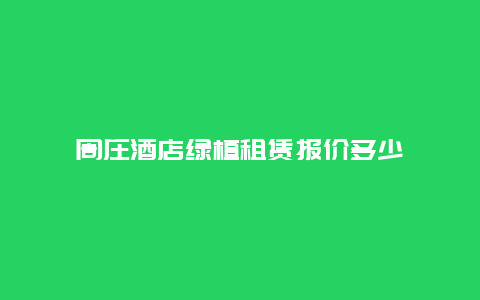 周庄酒店绿植租赁报价多少